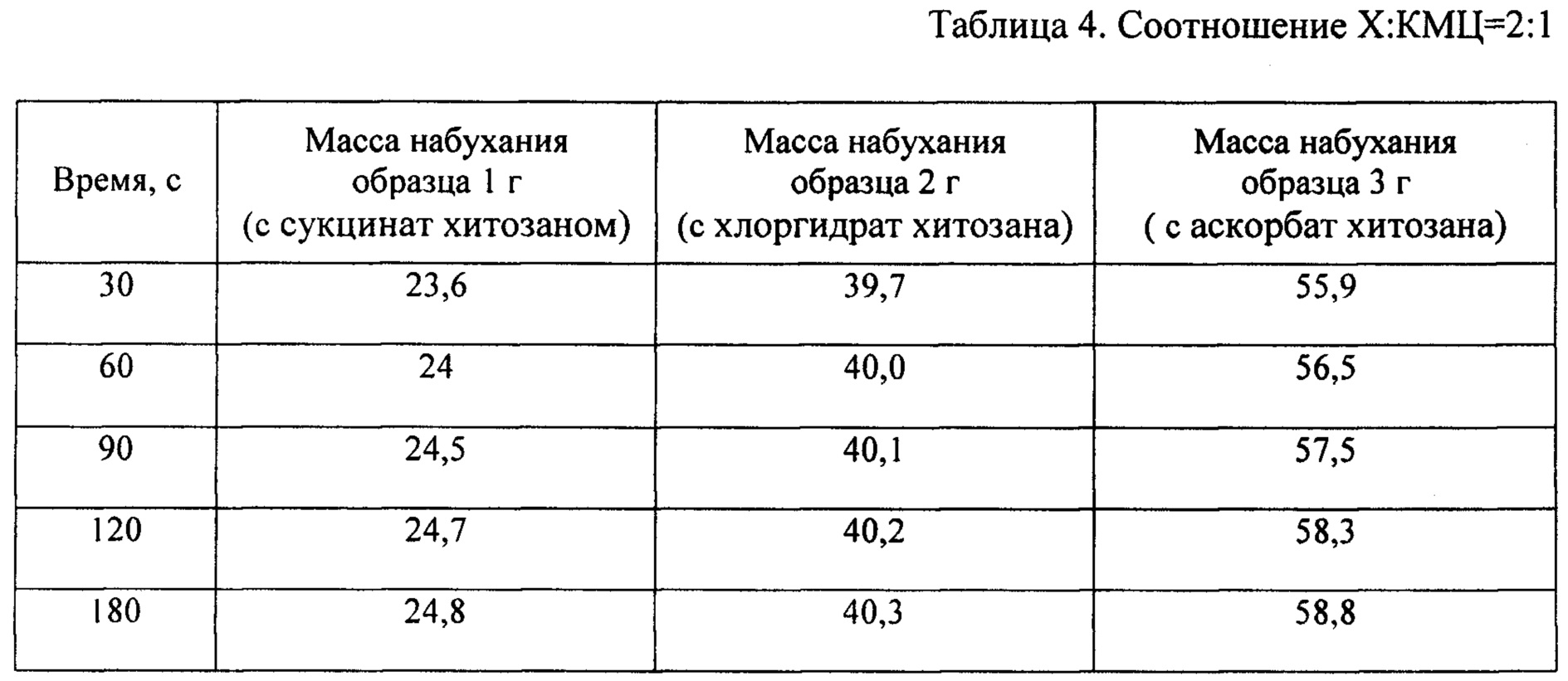 Таблица 4. Соотношение Х:КМЦ=2:1

| Время, с | Масса набухания образца 1 г (с сукцинат хитозаном) | Масса набухания образца 2 г (с хлоргидрат хитозана) | Масса набухания образца 3 г ( с аскорбат хитозана) |
|---|---|---|---|
| 30 | 23,6 | 39,7 | 55,9 |
| 60 | 24 | 40,0 | 56,5 |
| 90 | 24,5 | 40,1 | 57,5 |
| 120 | 24,7 | 40,2 | 58,3 |
| 180 | 24,8 | 40,3 | 58,8 |